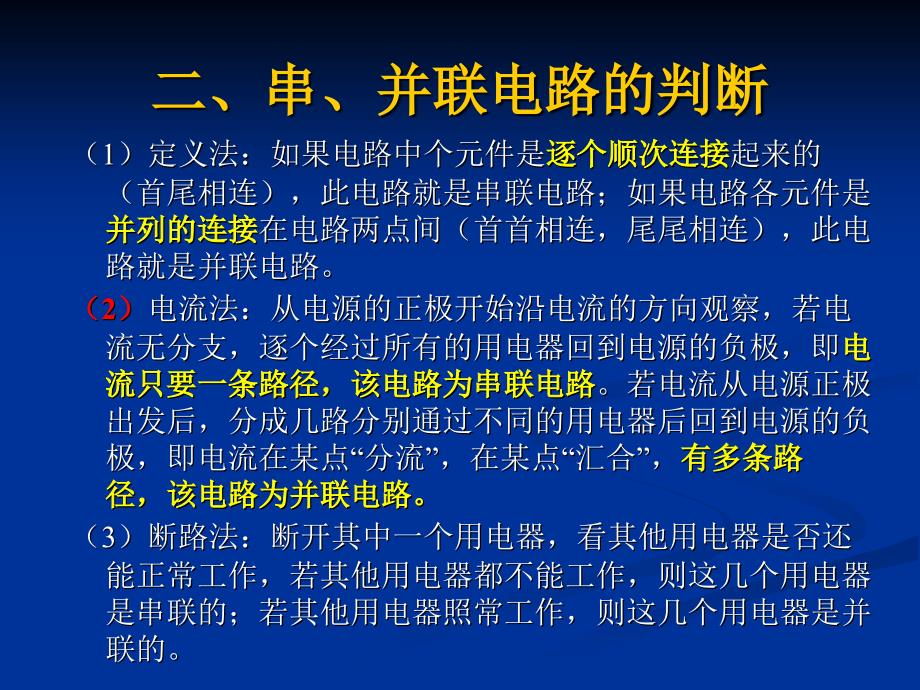 二、串、并联电路的判断

（1）定义法：如果电路中个元件是逐个顺次连接起来的（首尾相连），此电路就是串联电路；如果电路各元件是并列的连接在电路两点间（首首相连，尾尾相连），此电路就是并联电路。

（2）电流法：从电源的正极开始沿电流的方向观察，若电流无分支，逐个经过所有的用电器回到电源的负极，即电流只要一条路径，该电路为串联电路。若电流从电源正极出发后，分成几路分别通过不同的用电器后回到电源的负极，即电流在某点“分流”，在某点“汇合”，有多条路径，该电路为并联电路。

（3）断路法：断开其中一个用电器，看其他用电器是否还能正常工作，若其他用电器都不能工作，则这几个用电器是串联的；若其他用电器照常工作，则这几个用电器是并联的。